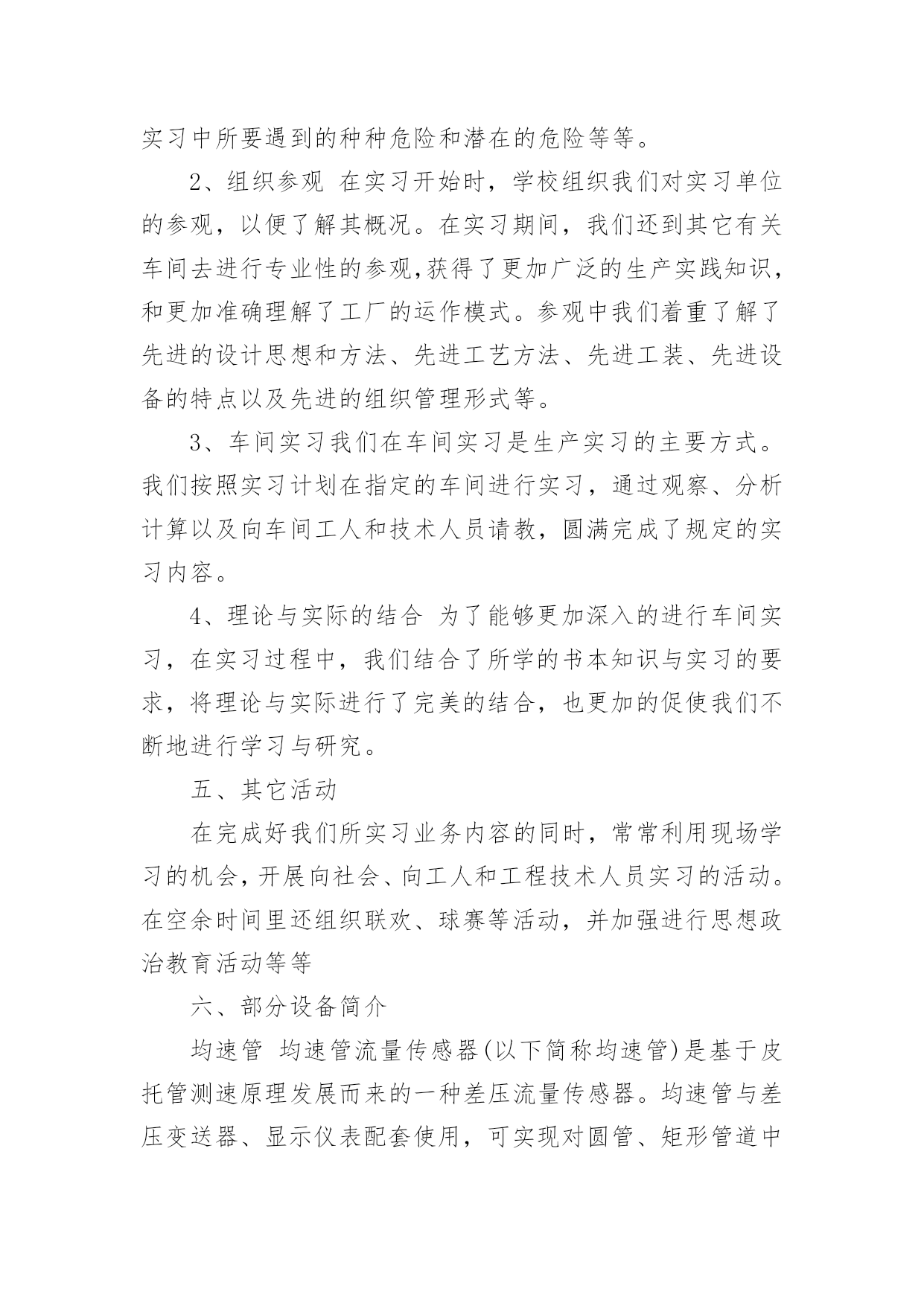 实习中所要遇到的种种危险和潜在的危险等等。

2、组织参观 在实习开始时，学校组织我们对实习单位的参观，以便了解其概况。在实习期间，我们还到其它有关车间去进行专业性的参观,获得了更加广泛的生产实践知识，和更加准确理解了工厂的运作模式。参观中我们着重了解了先进的设计思想和方法、先进工艺方法、先进工装、先进设备的特点以及先进的组织管理形式等。

3、车间实习我们在车间实习是生产实习的主要方式。我们按照实习计划在指定的车间进行实习，通过观察、分析计算以及向车间工人和技术人员请教，圆满完成了规定的实习内容。

4、理论与实际的结合 为了能够更加深入的进行车间实习，在实习过程中，我们结合了所学的书本知识与实习的要求，将理论与实际进行了完美的结合，也更加的促使我们不断地进行学习与研究。

五、其它活动

在完成好我们所实习业务内容的同时，常常利用现场学习的机会，开展向社会、向工人和工程技术人员实习的活动。在空余时间里还组织联欢、球赛等活动，并加强进行思想政治教育活动等等

六、部分设备简介

均速管 均速管流量传感器(以下简称均速管)是基于皮托管测速原理发展而来的一种差压流量传感器。均速管与差压变送器、显示仪表配套使用，可实现对圆管、矩形管道中